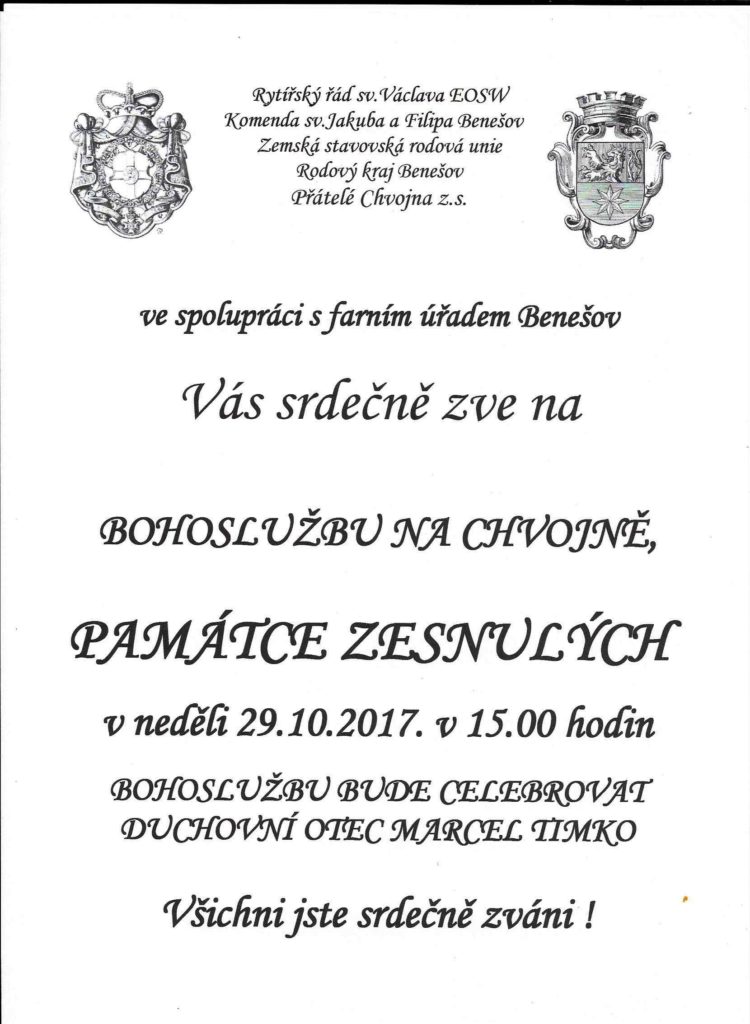 Rytířský řád sv.Václava EOSW
Komenda sv.Jakuba a Filipa Benešov
Zemská stavovská rodová unie
Rodový kraj Benešov
Přátelé Chvojna z.s.

ve spolupráci s farním úřadem Benešov

Vás srdečně zve na

BOHOSLUŽBU NA CHVOJNĚ,

PAMÁTCE ZESNULÝCH

v neděli 29.10.2017. v 15.00 hodin

BOHOSLUŽBU BUDE CELEBROVAT
DUCHOVNÍ OTEC MARCEL TIMKO

Všichni jste srdečně zváni !